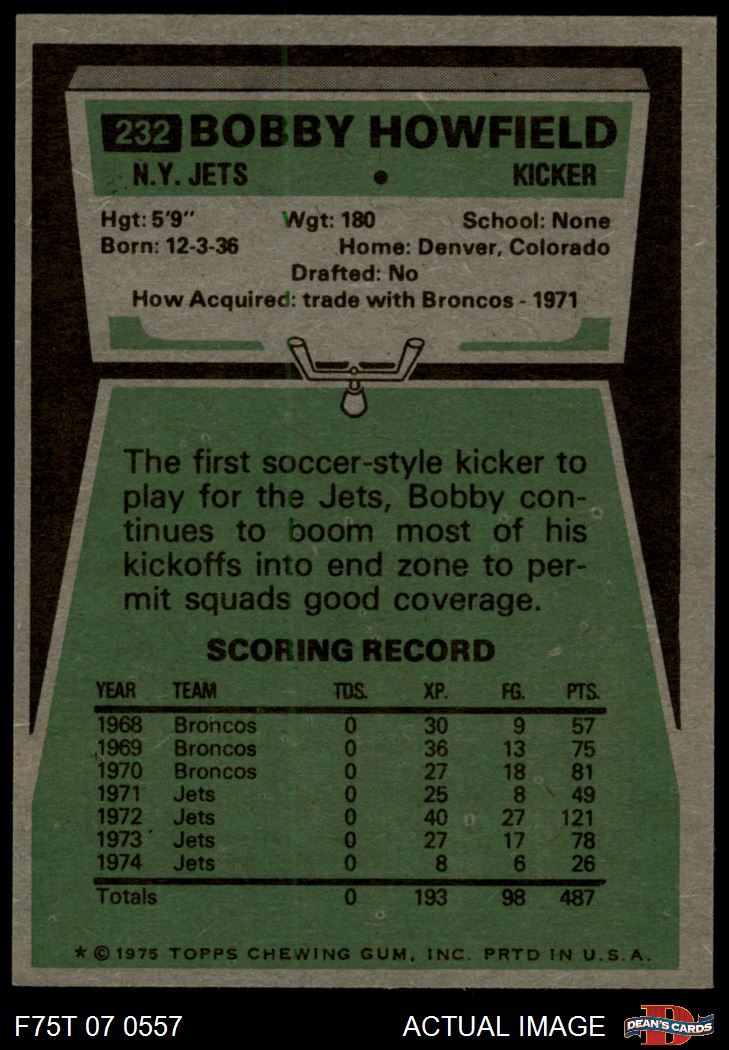 232 BOBBY HOWFIELD

N.Y. JETS • KICKER

Hgt: 5'9" Wgt: 180 School: None
Born: 12-3-36 Home: Denver, Colorado
Drafted: No
How Acquired: trade with Broncos - 1971

The first soccer-style kicker to play for the Jets, Bobby continues to boom most of his kickoffs into end zone to permit squads good coverage.

SCORING RECORD

| YEAR | TEAM | TDS. | XP. | FG. | PTS. |
|---|---|---|---|---|---|
| 1968 | Broncos | 0 | 30 | 9 | 57 |
| 1969 | Broncos | 0 | 36 | 13 | 75 |
| 1970 | Broncos | 0 | 27 | 18 | 81 |
| 1971 | Jets | 0 | 25 | 8 | 49 |
| 1972 | Jets | 0 | 40 | 27 | 121 |
| 1973 | Jets | 0 | 27 | 17 | 78 |
| 1974 | Jets | 0 | 8 | 6 | 26 |
| Totals | | 0 | 193 | 98 | 487 |

* © 1975 TOPPS CHEWING GUM, INC. PRTD IN U.S.A.

F75T 07 0557

ACTUAL IMAGE

DEAN'S CARDS